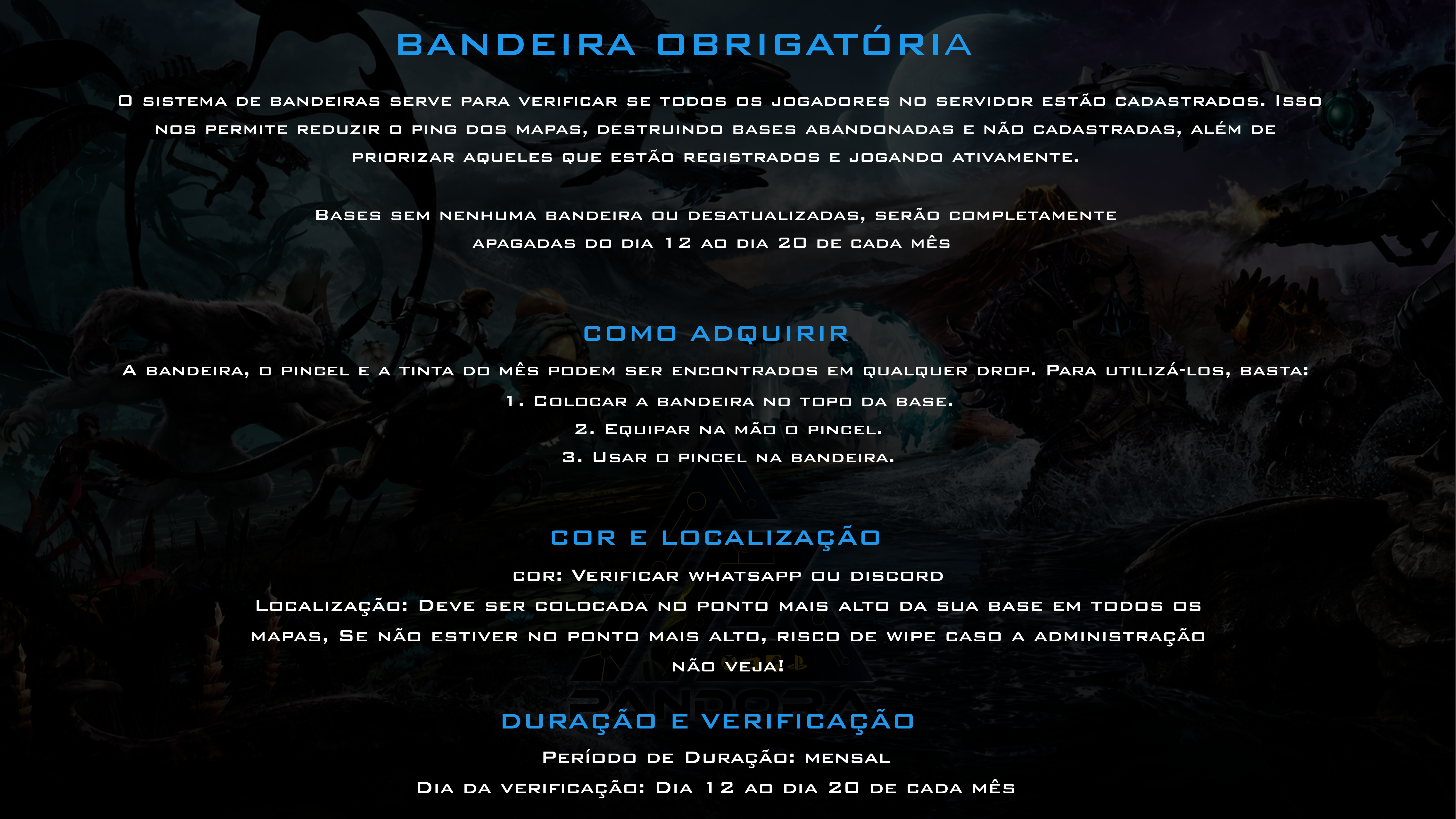 BANDEIRA OBRIGATÓRIA

O sistema de bandeiras serve para verificar se todos os jogadores no servidor estão cadastrados. Isso nos permite reduzir o ping dos mapas, destruindo bases abandonadas e não cadastradas, além de priorizar aqueles que estão registrados e jogando ativamente.

Bases sem nenhuma bandeira ou desatualizadas, serão completamente apagadas do dia 12 ao dia 20 de cada mês

COMO ADQUIRIR

A bandeira, o pincel e a tinta do mês podem ser encontrados em qualquer drop. Para utilizá-los, basta:

1. Colocar a bandeira no topo da base.

2. Equipar na mão o pincel.

3. Usar o pincel na bandeira.

COR E LOCALIZAÇÃO

cor: Verificar whatsapp ou discord

Localização: Deve ser colocada no ponto mais alto da sua base em todos os mapas, Se não estiver no ponto mais alto, risco de wipe caso a administração não veja!

PANDORA

DURAÇÃO E VERIFICAÇÃO

Período de Duração: mensal

Dia da verificação: Dia 12 ao dia 20 de cada mês